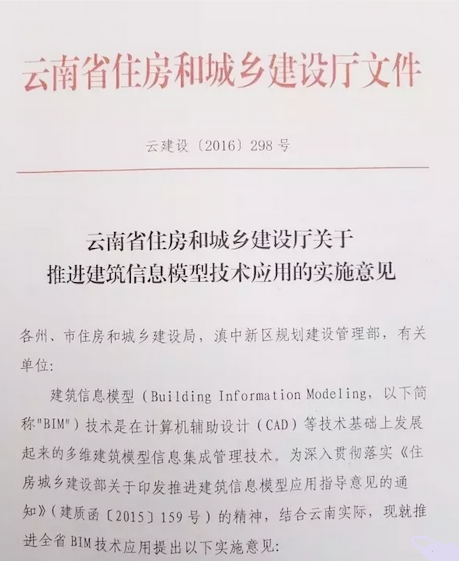 云南省住房和城乡建设厅文件

云建设〔2016〕298号

云南省住房和城乡建设厅关于
推进建筑信息模型技术应用的实施意见

各州、市住房和城乡建设局，滇中新区规划建设管理部，有关单位：

建筑信息模型（Building Information Modeling，以下简称"BIM"）技术是在计算机辅助设计（CAD）等技术基础上发展起来的多维建筑模型信息集成管理技术。为深入贯彻落实《住房城乡建设部关于印发推进建筑信息模型应用指导意见的通知》（建质函〔2015〕159号）的精神，结合云南实际，现就推进全省BIM技术应用提出以下实施意见：